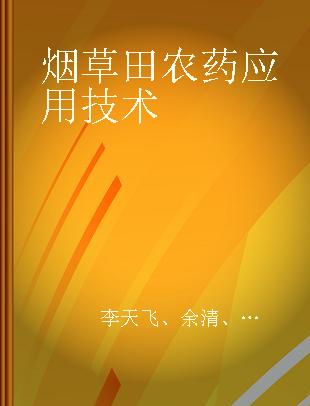 烟草田农药应用技术

李天飞、余清、…